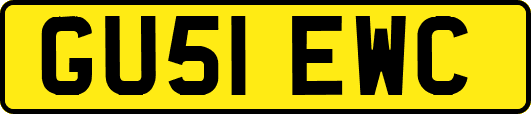 GU51 EWC